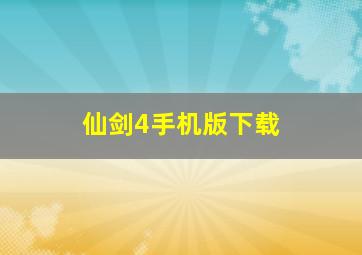 仙剑4手机版下载